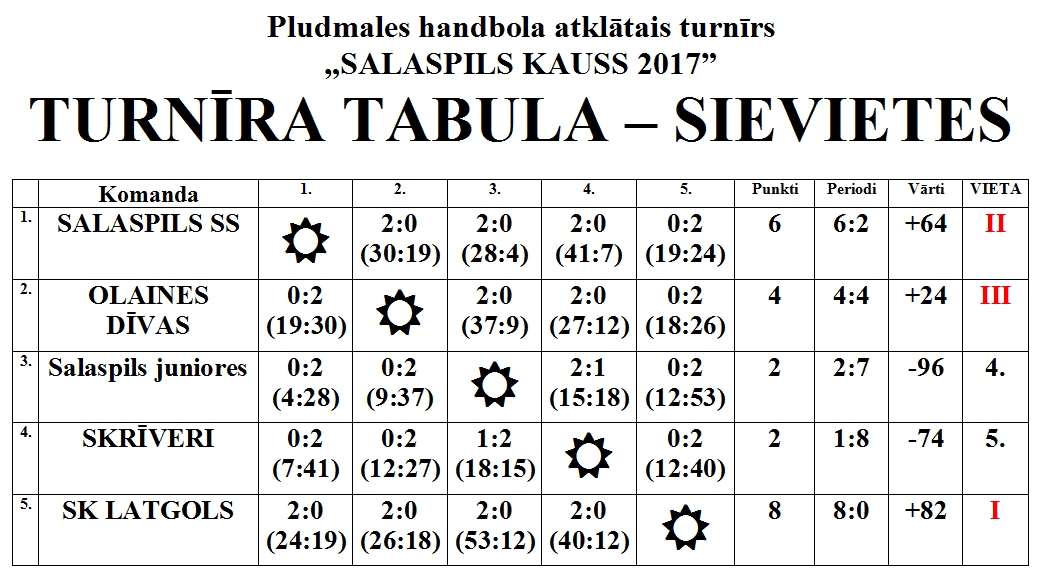 Pludmales handbola atklātais turnīrs
„SALASPILS KAUSS 2017”

TURNĪRA TABULA – SIEVIETES

| | Komanda | 1. | 2. | 3. | 4. | 5. | Punkti | Periodi | Vārti | VIETA |
|---|---|---|---|---|---|---|---|---|---|---|
| 1. | SALASPILS SS | | 2:0 (30:19) | 2:0 (28:4) | 2:0 (41:7) | 0:2 (19:24) | 6 | 6:2 | +64 | II |
| 2. | OLAINES DĪVAS | 0:2 (19:30) | | 2:0 (37:9) | 2:0 (27:12) | 0:2 (18:26) | 4 | 4:4 | +24 | III |
| 3. | Salaspils juniores | 0:2 (4:28) | 0:2 (9:37) | | 2:1 (15:18) | 0:2 (12:53) | 2 | 2:7 | -96 | 4. |
| 4. | SKRĪVERI | 0:2 (7:41) | 0:2 (12:27) | 1:2 (18:15) | | 0:2 (12:40) | 2 | 1:8 | -74 | 5. |
| 5. | SK LATGOLS | 2:0 (24:19) | 2:0 (26:18) | 2:0 (53:12) | 2:0 (40:12) | | 8 | 8:0 | +82 | I |